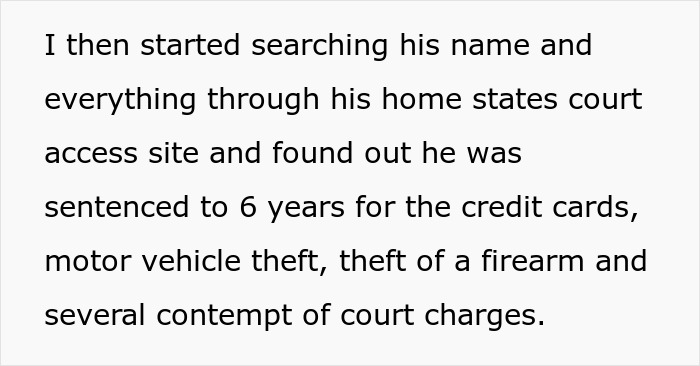 I then started searching his name and everything through his home states court access site and found out he was sentenced to 6 years for the credit cards, motor vehicle theft, theft of a firearm and several contempt of court charges.